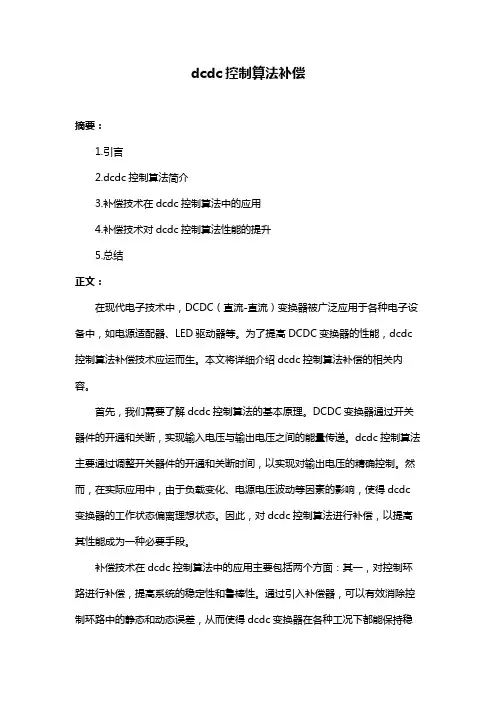 dcdc控制算法补偿

摘要：

1.引言

2.dcdc 控制算法简介

3.补偿技术在 dcdc 控制算法中的应用

4.补偿技术对 dcdc 控制算法性能的提升

5.总结

正文：

在现代电子技术中，DCDC（直流-直流）变换器被广泛应用于各种电子设备中，如电源适配器、LED 驱动器等。为了提高 DCDC 变换器的性能，dcdc 控制算法补偿技术应运而生。本文将详细介绍 dcdc 控制算法补偿的相关内容。

首先，我们需要了解 dcdc 控制算法的基本原理。DCDC 变换器通过开关器件的开通和关断，实现输入电压与输出电压之间的能量传递。dcdc 控制算法主要通过调整开关器件的开通和关断时间，以实现对输出电压的精确控制。然而，在实际应用中，由于负载变化、电源电压波动等因素的影响，使得 dcdc 变换器的工作状态偏离理想状态。因此，对 dcdc 控制算法进行补偿，以提高其性能成为一种必要手段。

补偿技术在 dcdc 控制算法中的应用主要包括两个方面：其一，对控制环路进行补偿，提高系统的稳定性和鲁棒性。通过引入补偿器，可以有效消除控制环路中的静态和动态误差，从而使得 dcdc 变换器在各种工况下都能保持稳